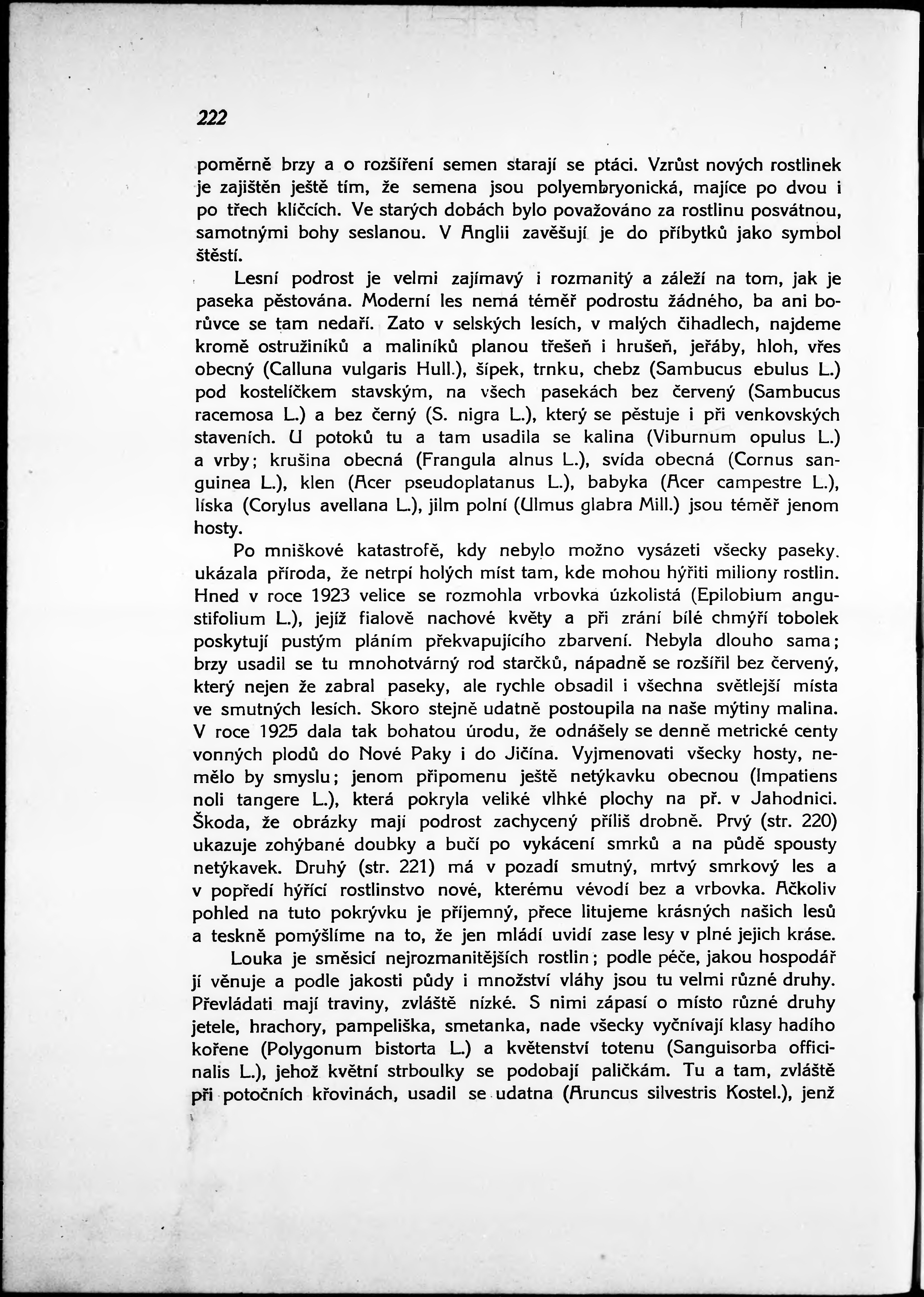 222

poměrně brzy a o rozšíření semen starají se ptáci. Vzrůst nových rostlinek je zajištěn ještě tím, že semena jsou polyembryonická, majíce po dvou i po třech klíčcích. Ve starých dobách bylo považováno za rostlinu posvátnou, samotnými bohy seslanou. V Anglii zavěšují je do příbytků jako symbol štěstí.

Lesní podrost je velmi zajímavý i rozmanitý a záleží na tom, jak je paseka pěstována. Moderní les nemá téměř podrostu žádného, ba ani borůvce se tam nedaří. Zato v selských lesích, v malých čihadlech, najdeme kromě ostružiníků a maliníků planou třešeň i hrušeň, jeřáby, hloh, vřes obecný (Calluna vulgaris Hull.), šípek, trnku, chebz (Sambucus ebulus L.) pod kostelíčkem stavským, na všech pasekách bez červený (Sambucus racemosa L.) a bez černý (S. nigra L.), který se pěstuje i při venkovských staveních. U potoků tu a tam usadila se kalina (Viburnum opulus L.) a vrby; krušina obecná (Frangula alnus L.), svída obecná (Cornus sanguinea L.), klen (Acer pseudoplatanus L.), babyka (Acer campestre L.), líska (Corylus avellana L.), jilm polní (Ulmus glabra Mill.) jsou téměř jenom hosty.

Po mniškové katastrofě, kdy nebylo možno vysázeti všecky paseky, ukázala příroda, že netrpí holých míst tam, kde mohou hýřiti miliony rostlin. Hned v roce 1923 velice se rozmohla vrbovka úzkolistá (Epilobium angustifolium L.), jejíž fialově nachové květy a při zrání bílé chmýří tobolek poskytují pustým pláním překvapujícího zbarvení. Nebyla dlouho sama; brzy usadil se tu mnohotvárný rod starčků, nápadně se rozšířil bez červený, který nejen že zabral paseky, ale rychle obsadil i všechna světlejší místa ve smutných lesích. Skoro stejně udatně postoupila na naše mýtiny malina. V roce 1925 dala tak bohatou úrodu, že odnášely se denně metrické centy vonných plodů do Nové Paky i do Jičína. Vyjmenovati všecky hosty, nemělo by smyslu; jenom připomenu ještě netýkavku obecnou (Impatiens noli tangere L.), která pokryla veliké vlhké plochy na př. v Jahodnici. Škoda, že obrázky mají podrost zachycený příliš drobně. Prvý (str. 220) ukazuje zohýbané doubky a bučí po vykácení smrků a na půdě spousty netýkavek. Druhý (str. 221) má v pozadí smutný, mrtvý smrkový les a v popředí hýřící rostlinstvo nové, kterému vévodí bez a vrbovka. Ačkoliv pohled na tuto pokrývku je příjemný, přece litujeme krásných našich lesů a teskně pomýšlíme na to, že jen mládí uvidí zase lesy v plné jejich kráse.

Louka je směsicí nejrozmanitějších rostlin; podle péče, jakou hospodář jí věnuje a podle jakosti půdy i množství vláhy jsou tu velmi různé druhy. Převládati mají traviny, zvláště nízké. S nimi zápasí o místo různé druhy jetele, hrachory, pampeliška, smetanka, nade všecky vyčnívají klasy hadího kořene (Polygonum bistorta L.) a květenství totenu (Sanguisorba officinalis L.), jehož květní strboulky se podobají paličkám. Tu a tam, zvláště při potočních křovinách, usadil se udatna (Aruncus silvestris Kostel.), jenž